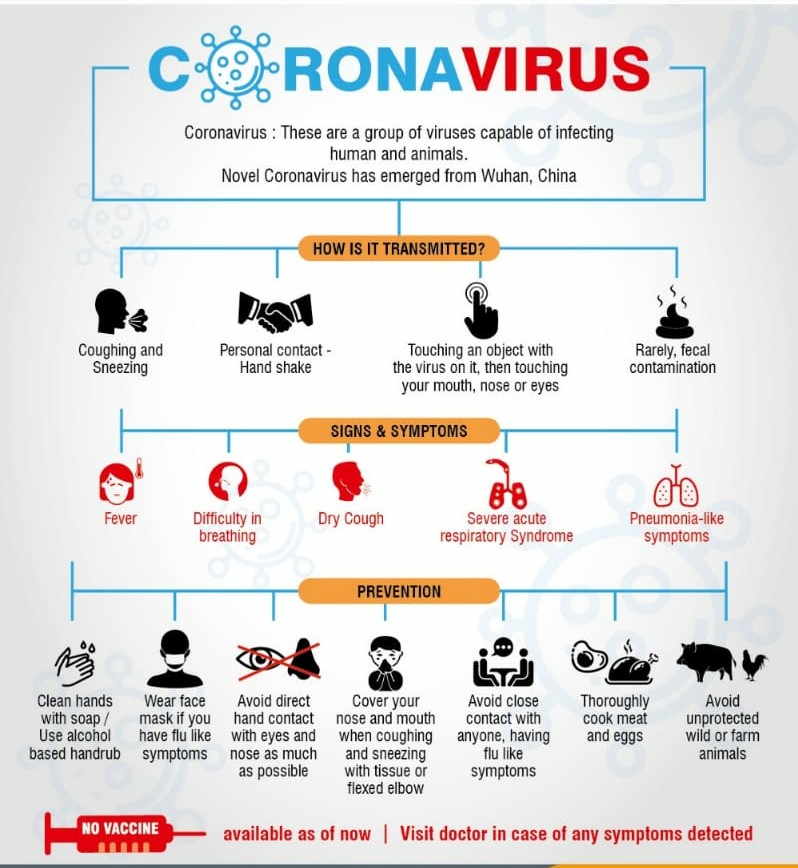 CORONAVIRUS

Coronavirus : These are a group of viruses capable of infecting human and animals.
Novel Coronavirus has emerged from Wuhan, China

HOW IS IT TRANSMITTED?

Coughing and Sneezing

Personal contact - Hand shake

Touching an object with the virus on it, then touching your mouth, nose or eyes

Rarely, fecal contamination

SIGNS & SYMPTOMS

Fever

Difficulty in breathing

Dry Cough

Severe acute respiratory Syndrome

Pneumonia-like symptoms

PREVENTION

Clean hands with soap / Use alcohol based handrub

Wear face mask if you have flu like symptoms

Avoid direct hand contact with eyes and nose as much as possible

Cover your nose and mouth when coughing and sneezing with tissue or flexed elbow

Avoid close contact with anyone, having flu like symptoms

Thoroughly cook meat and eggs

Avoid unprotected wild or farm animals

NO VACCINE available as of now | Visit doctor in case of any symptoms detected